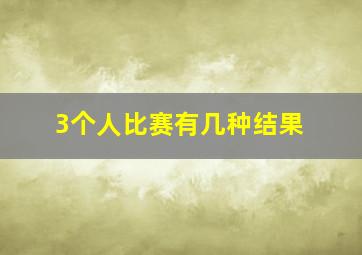 3个人比赛有几种结果